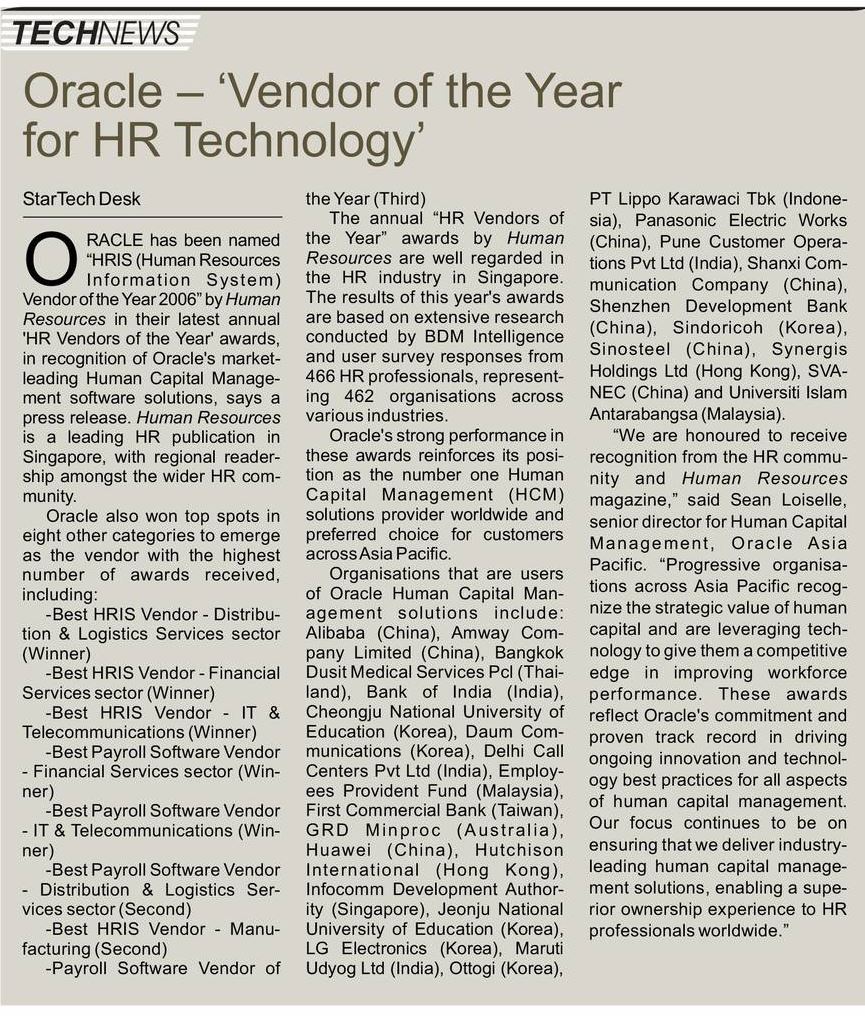 TECHNEWS

Oracle – 'Vendor of the Year for HR Technology'

StarTech Desk

ORACLE has been named "HRIS (Human Resources Information System) Vendor of the Year 2006" by Human Resources in their latest annual 'HR Vendors of the Year' awards, in recognition of Oracle's market-leading Human Capital Management software solutions, says a press release. Human Resources is a leading HR publication in Singapore, with regional readership amongst the wider HR community.

Oracle also won top spots in eight other categories to emerge as the vendor with the highest number of awards received, including:

-Best HRIS Vendor - Distribution & Logistics Services sector (Winner)

-Best HRIS Vendor - Financial Services sector (Winner)

-Best HRIS Vendor - IT & Telecommunications (Winner)

-Best Payroll Software Vendor - Financial Services sector (Winner)

-Best Payroll Software Vendor - IT & Telecommunications (Winner)

-Best Payroll Software Vendor - Distribution & Logistics Services sector (Second)

-Best HRIS Vendor - Manufacturing (Second)

-Payroll Software Vendor of the Year (Third)

The annual "HR Vendors of the Year" awards by Human Resources are well regarded in the HR industry in Singapore. The results of this year's awards are based on extensive research conducted by BDM Intelligence and user survey responses from 466 HR professionals, representing 462 organisations across various industries.

Oracle's strong performance in these awards reinforces its position as the number one Human Capital Management (HCM) solutions provider worldwide and preferred choice for customers across Asia Pacific.

Organisations that are users of Oracle Human Capital Management solutions include: Alibaba (China), Amway Company Limited (China), Bangkok Dusit Medical Services Pcl (Thailand), Bank of India (India), Cheongju National University of Education (Korea), Daum Communications (Korea), Delhi Call Centers Pvt Ltd (India), Employees Provident Fund (Malaysia), First Commercial Bank (Taiwan), GRD Minproc (Australia), Huawei (China), Hutchison International (Hong Kong), Infocomm Development Authority (Singapore), Jeonju National University of Education (Korea), LG Electronics (Korea), Maruti Udyog Ltd (India), Ottogi (Korea), PT Lippo Karawaci Tbk (Indonesia), Panasonic Electric Works (China), Pune Customer Operations Pvt Ltd (India), Shanxi Communication Company (China), Shenzhen Development Bank (China), Sindoricoh (Korea), Sinosteel (China), Synergis Holdings Ltd (Hong Kong), SVA-NEC (China) and Universiti Islam Antarabangsa (Malaysia).

"We are honoured to receive recognition from the HR community and Human Resources magazine," said Sean Loiselle, senior director for Human Capital Management, Oracle Asia Pacific. "Progressive organisations across Asia Pacific recognize the strategic value of human capital and are leveraging technology to give them a competitive edge in improving workforce performance. These awards reflect Oracle's commitment and proven track record in driving ongoing innovation and technology best practices for all aspects of human capital management. Our focus continues to be on ensuring that we deliver industry-leading human capital management solutions, enabling a superior ownership experience to HR professionals worldwide."